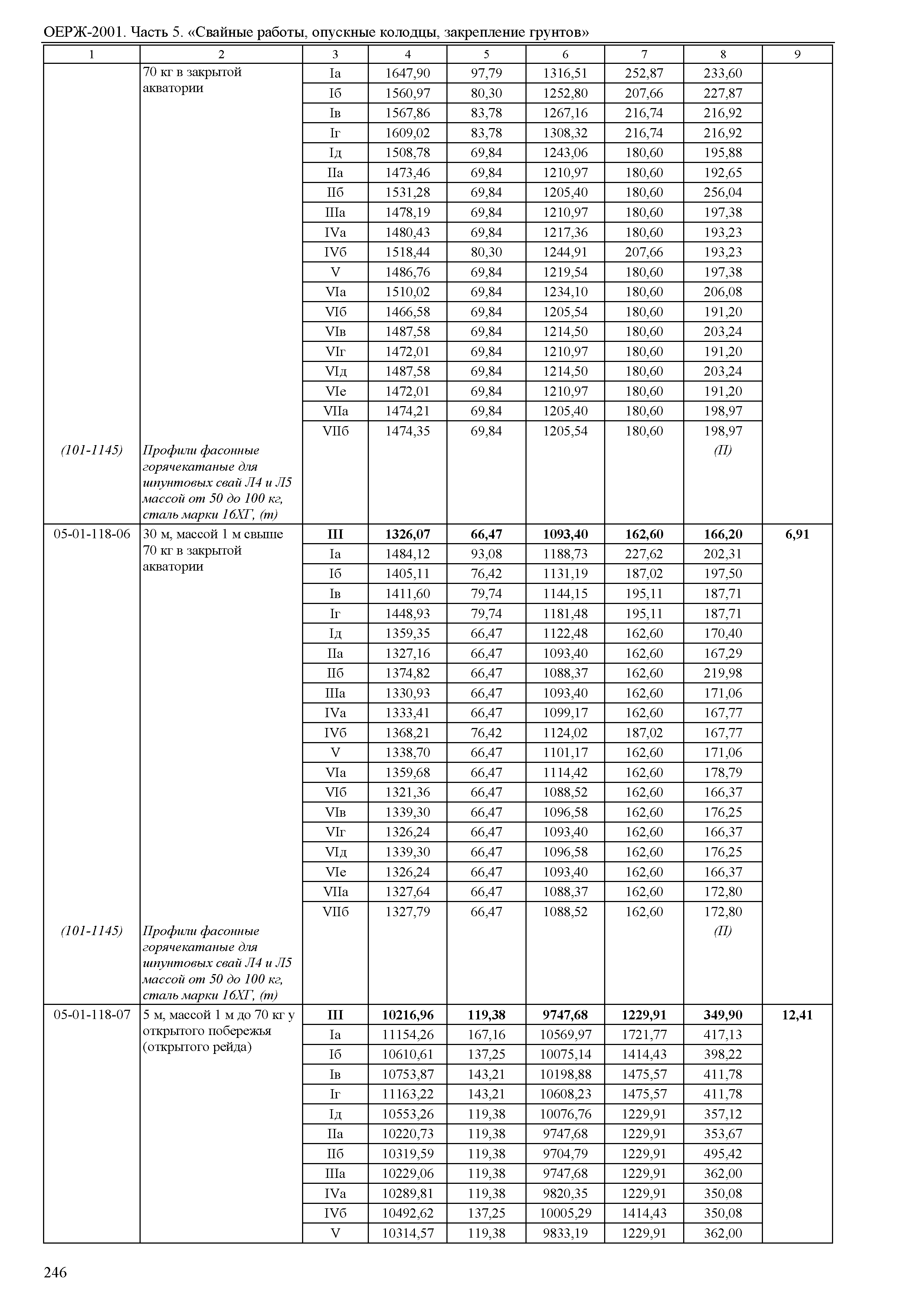 ОЕРЖ-2001. Часть 5. «Свайные работы, опускные колодцы, закрепление грунтов»

| 1 | 2 | 3 | 4 | 5 | 6 | 7 | 8 | 9 |
|---|---|---|---|---|---|---|---|---|
| | 70 кг в закрытой акватории | Iа | 1647,90 | 97,79 | 1316,51 | 252,87 | 233,60 | |
| | | Iб | 1560,97 | 80,30 | 1252,80 | 207,66 | 227,87 | |
| | | Iв | 1567,86 | 83,78 | 1267,16 | 216,74 | 216,92 | |
| | | Iг | 1609,02 | 83,78 | 1308,32 | 216,74 | 216,92 | |
| | | Iд | 1508,78 | 69,84 | 1243,06 | 180,60 | 195,88 | |
| | | IIа | 1473,46 | 69,84 | 1210,97 | 180,60 | 192,65 | |
| | | IIб | 1531,28 | 69,84 | 1205,40 | 180,60 | 256,04 | |
| | | IIIа | 1478,19 | 69,84 | 1210,97 | 180,60 | 197,38 | |
| | | IVа | 1480,43 | 69,84 | 1217,36 | 180,60 | 193,23 | |
| | | IVб | 1518,44 | 80,30 | 1244,91 | 207,66 | 193,23 | |
| | | V | 1486,76 | 69,84 | 1219,54 | 180,60 | 197,38 | |
| | | VIа | 1510,02 | 69,84 | 1234,10 | 180,60 | 206,08 | |
| | | VIб | 1466,58 | 69,84 | 1205,54 | 180,60 | 191,20 | |
| | | VIв | 1487,58 | 69,84 | 1214,50 | 180,60 | 203,24 | |
| | | VIг | 1472,01 | 69,84 | 1210,97 | 180,60 | 191,20 | |
| | | VIд | 1487,58 | 69,84 | 1214,50 | 180,60 | 203,24 | |
| | | VIе | 1472,01 | 69,84 | 1210,97 | 180,60 | 191,20 | |
| | | VIIа | 1474,21 | 69,84 | 1205,40 | 180,60 | 198,97 | |
| | | VIIб | 1474,35 | 69,84 | 1205,54 | 180,60 | 198,97 | |
| (101-1145) | Профили фасонные горячекатаные для шпунтовых свай Л4 и Л5 массой от 50 до 100 кг, сталь марки 16ХГ, (т) | | | | | | (П) | |
| 05-01-118-06 | 30 м, массой 1 м свыше 70 кг в закрытой акватории | III | 1326,07 | 66,47 | 1093,40 | 162,60 | 166,20 | 6,91 |
| | | Iа | 1484,12 | 93,08 | 1188,73 | 227,62 | 202,31 | |
| | | Iб | 1405,11 | 76,42 | 1131,19 | 187,02 | 197,50 | |
| | | Iв | 1411,60 | 79,74 | 1144,15 | 195,11 | 187,71 | |
| | | Iг | 1448,93 | 79,74 | 1181,48 | 195,11 | 187,71 | |
| | | Iд | 1359,35 | 66,47 | 1122,48 | 162,60 | 170,40 | |
| | | IIа | 1327,16 | 66,47 | 1093,40 | 162,60 | 167,29 | |
| | | IIб | 1374,82 | 66,47 | 1088,37 | 162,60 | 219,98 | |
| | | IIIа | 1330,93 | 66,47 | 1093,40 | 162,60 | 171,06 | |
| | | IVа | 1333,41 | 66,47 | 1099,17 | 162,60 | 167,77 | |
| | | IVб | 1368,21 | 76,42 | 1124,02 | 187,02 | 167,77 | |
| | | V | 1338,70 | 66,47 | 1101,17 | 162,60 | 171,06 | |
| | | VIа | 1359,68 | 66,47 | 1114,42 | 162,60 | 178,79 | |
| | | VIб | 1321,36 | 66,47 | 1088,52 | 162,60 | 166,37 | |
| | | VIв | 1339,30 | 66,47 | 1096,58 | 162,60 | 176,25 | |
| | | VIг | 1326,24 | 66,47 | 1093,40 | 162,60 | 166,37 | |
| | | VIд | 1339,30 | 66,47 | 1096,58 | 162,60 | 176,25 | |
| | | VIе | 1326,24 | 66,47 | 1093,40 | 162,60 | 166,37 | |
| | | VIIа | 1327,64 | 66,47 | 1088,37 | 162,60 | 172,80 | |
| | | VIIб | 1327,79 | 66,47 | 1088,52 | 162,60 | 172,80 | |
| (101-1145) | Профили фасонные горячекатаные для шпунтовых свай Л4 и Л5 массой от 50 до 100 кг, сталь марки 16ХГ, (т) | | | | | | (П) | |
| 05-01-118-07 | 5 м, массой 1 м до 70 кг у открытого побережья (открытого рейда) | III | 10216,96 | 119,38 | 9747,68 | 1229,91 | 349,90 | 12,41 |
| | | Iа | 11154,26 | 167,16 | 10569,97 | 1721,77 | 417,13 | |
| | | Iб | 10610,61 | 137,25 | 10075,14 | 1414,43 | 398,22 | |
| | | Iв | 10753,87 | 143,21 | 10198,88 | 1475,57 | 411,78 | |
| | | Iг | 11163,22 | 143,21 | 10608,23 | 1475,57 | 411,78 | |
| | | Iд | 10553,26 | 119,38 | 10076,76 | 1229,91 | 357,12 | |
| | | IIа | 10220,73 | 119,38 | 9747,68 | 1229,91 | 353,67 | |
| | | IIб | 10319,59 | 119,38 | 9704,79 | 1229,91 | 495,42 | |
| | | IIIа | 10229,06 | 119,38 | 9747,68 | 1229,91 | 362,00 | |
| | | IVа | 10289,81 | 119,38 | 9820,35 | 1229,91 | 350,08 | |
| | | IVб | 10492,62 | 137,25 | 10005,29 | 1414,43 | 350,08 | |
| | | V | 10314,57 | 119,38 | 9833,19 | 1229,91 | 362,00 | |

246